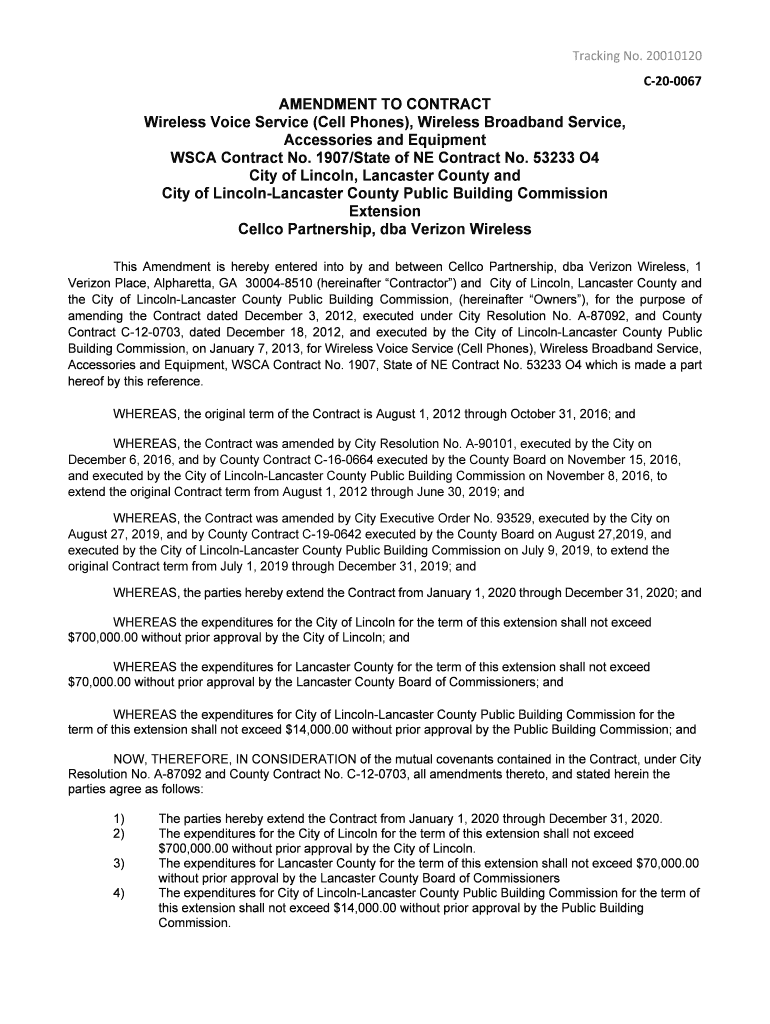 Tracking No. 20010120

C-20-0067

AMENDMENT TO CONTRACT
Wireless Voice Service (Cell Phones), Wireless Broadband Service, Accessories and Equipment
WSCA Contract No. 1907/State of NE Contract No. 53233 O4
City of Lincoln, Lancaster County and
City of Lincoln-Lancaster County Public Building Commission
Extension
Cellco Partnership, dba Verizon Wireless

This Amendment is hereby entered into by and between Cellco Partnership, dba Verizon Wireless, 1 Verizon Place, Alpharetta, GA 30004-8510 (hereinafter "Contractor") and City of Lincoln, Lancaster County and the City of Lincoln-Lancaster County Public Building Commission, (hereinafter "Owners"), for the purpose of amending the Contract dated December 3, 2012, executed under City Resolution No. A-87092, and County Contract C-12-0703, dated December 18, 2012, and executed by the City of Lincoln-Lancaster County Public Building Commission, on January 7, 2013, for Wireless Voice Service (Cell Phones), Wireless Broadband Service, Accessories and Equipment, WSCA Contract No. 1907, State of NE Contract No. 53233 O4 which is made a part hereof by this reference.

WHEREAS, the original term of the Contract is August 1, 2012 through October 31, 2016; and

WHEREAS, the Contract was amended by City Resolution No. A-90101, executed by the City on December 6, 2016, and by County Contract C-16-0664 executed by the County Board on November 15, 2016, and executed by the City of Lincoln-Lancaster County Public Building Commission on November 8, 2016, to extend the original Contract term from August 1, 2012 through June 30, 2019; and

WHEREAS, the Contract was amended by City Executive Order No. 93529, executed by the City on August 27, 2019, and by County Contract C-19-0642 executed by the County Board on August 27,2019, and executed by the City of Lincoln-Lancaster County Public Building Commission on July 9, 2019, to extend the original Contract term from July 1, 2019 through December 31, 2019; and

WHEREAS, the parties hereby extend the Contract from January 1, 2020 through December 31, 2020; and

WHEREAS the expenditures for the City of Lincoln for the term of this extension shall not exceed $700,000.00 without prior approval by the City of Lincoln; and

WHEREAS the expenditures for Lancaster County for the term of this extension shall not exceed $70,000.00 without prior approval by the Lancaster County Board of Commissioners; and

WHEREAS the expenditures for City of Lincoln-Lancaster County Public Building Commission for the term of this extension shall not exceed $14,000.00 without prior approval by the Public Building Commission; and

NOW, THEREFORE, IN CONSIDERATION of the mutual covenants contained in the Contract, under City Resolution No. A-87092 and County Contract No. C-12-0703, all amendments thereto, and stated herein the parties agree as follows:

1) The parties hereby extend the Contract from January 1, 2020 through December 31, 2020.
2) The expenditures for the City of Lincoln for the term of this extension shall not exceed $700,000.00 without prior approval by the City of Lincoln.
3) The expenditures for Lancaster County for the term of this extension shall not exceed $70,000.00 without prior approval by the Lancaster County Board of Commissioners
4) The expenditures for City of Lincoln-Lancaster County Public Building Commission for the term of this extension shall not exceed $14,000.00 without prior approval by the Public Building Commission.